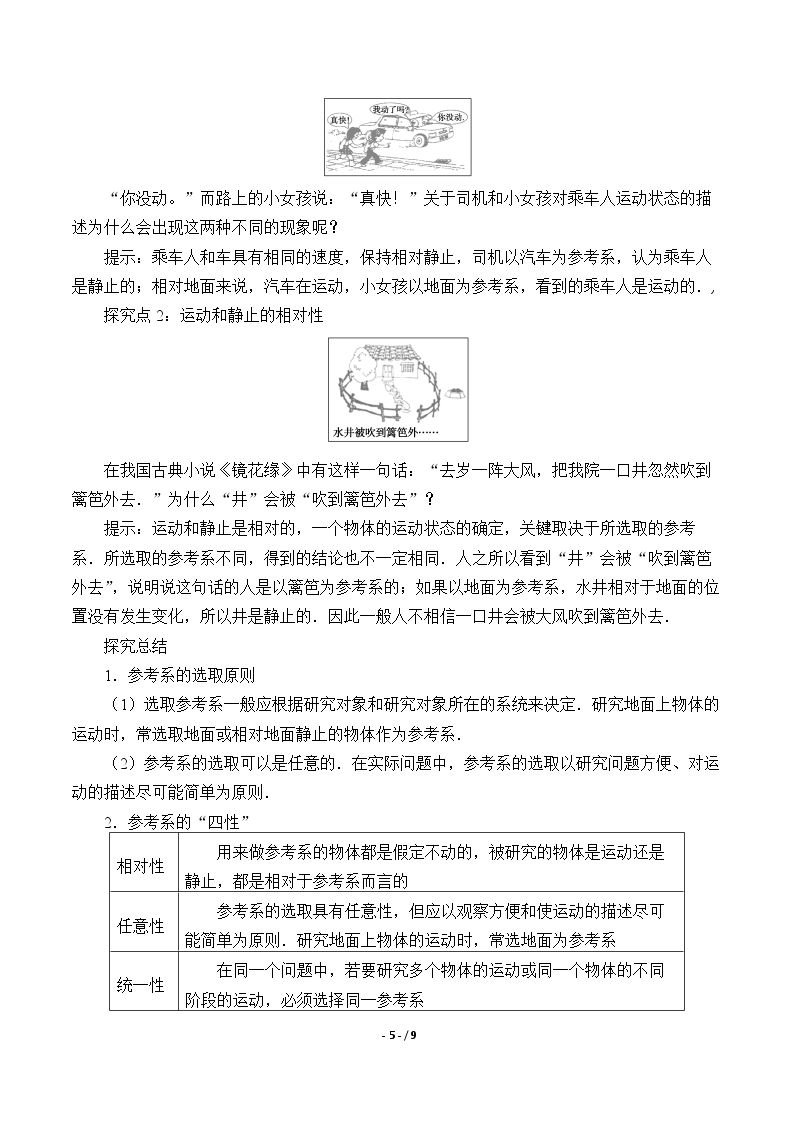 真快! 我动了吗? 你没动.

“你没动。”而路上的小女孩说：“真快！”关于司机和小女孩对乘车人运动状态的描述为什么会出现这两种不同的现象呢？

提示：乘车人和车具有相同的速度，保持相对静止，司机以汽车为参考系，认为乘车人是静止的；相对地面来说，汽车在运动，小女孩以地面为参考系，看到的乘车人是运动的．，

探究点2：运动和静止的相对性

水井被吹到篱笆外……

在我国古典小说《镜花缘》中有这样一句话：“去岁一阵大风，把我院一口井忽然吹到篱笆外去．”为什么“井”会被“吹到篱笆外去”？

提示：运动和静止是相对的，一个物体的运动状态的确定，关键取决于所选取的参考系．所选取的参考系不同，得到的结论也不一定相同．人之所以看到“井”会被“吹到篱笆外去”，说明说这句话的人是以篱笆为参考系的；如果以地面为参考系，水井相对于地面的位置没有发生变化，所以井是静止的．因此一般人不相信一口井会被大风吹到篱笆外去．

探究总结

1．参考系的选取原则

（1）选取参考系一般应根据研究对象和研究对象所在的系统来决定．研究地面上物体的运动时，常选取地面或相对地面静止的物体作为参考系．

（2）参考系的选取可以是任意的．在实际问题中，参考系的选取以研究问题方便、对运动的描述尽可能简单为原则．

2．参考系的“四性”

| 相对性 | 用来做参考系的物体都是假定不动的，被研究的物体是运动还是静止，都是相对于参考系而言的 |
|---|---|
| 任意性 | 参考系的选取具有任意性，但应以观察方便和使运动的描述尽可能简单为原则．研究地面上物体的运动时，常选地面为参考系 |
| 统一性 | 在同一个问题中，若要研究多个物体的运动或同一个物体的不同阶段的运动，必须选择同一参考系 |

- 5 - / 9